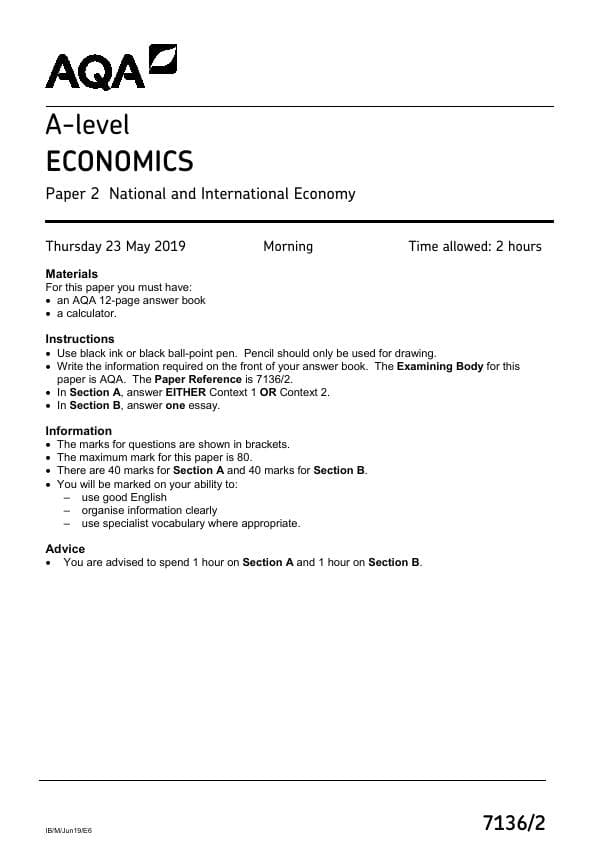 AQA

A-level
ECONOMICS
Paper 2 National and International Economy

Thursday 23 May 2019 Morning Time allowed: 2 hours

Materials
For this paper you must have:
• an AQA 12-page answer book
• a calculator.

Instructions
• Use black ink or black ball-point pen. Pencil should only be used for drawing.
• Write the information required on the front of your answer book. The Examining Body for this paper is AQA. The Paper Reference is 7136/2.
• In Section A, answer EITHER Context 1 OR Context 2.
• In Section B, answer one essay.

Information
• The marks for questions are shown in brackets.
• The maximum mark for this paper is 80.
• There are 40 marks for Section A and 40 marks for Section B.
• You will be marked on your ability to:
- use good English
- organise information clearly
- use specialist vocabulary where appropriate.

Advice
• You are advised to spend 1 hour on Section A and 1 hour on Section B.

IB/M/Jun19/E6

7136/2